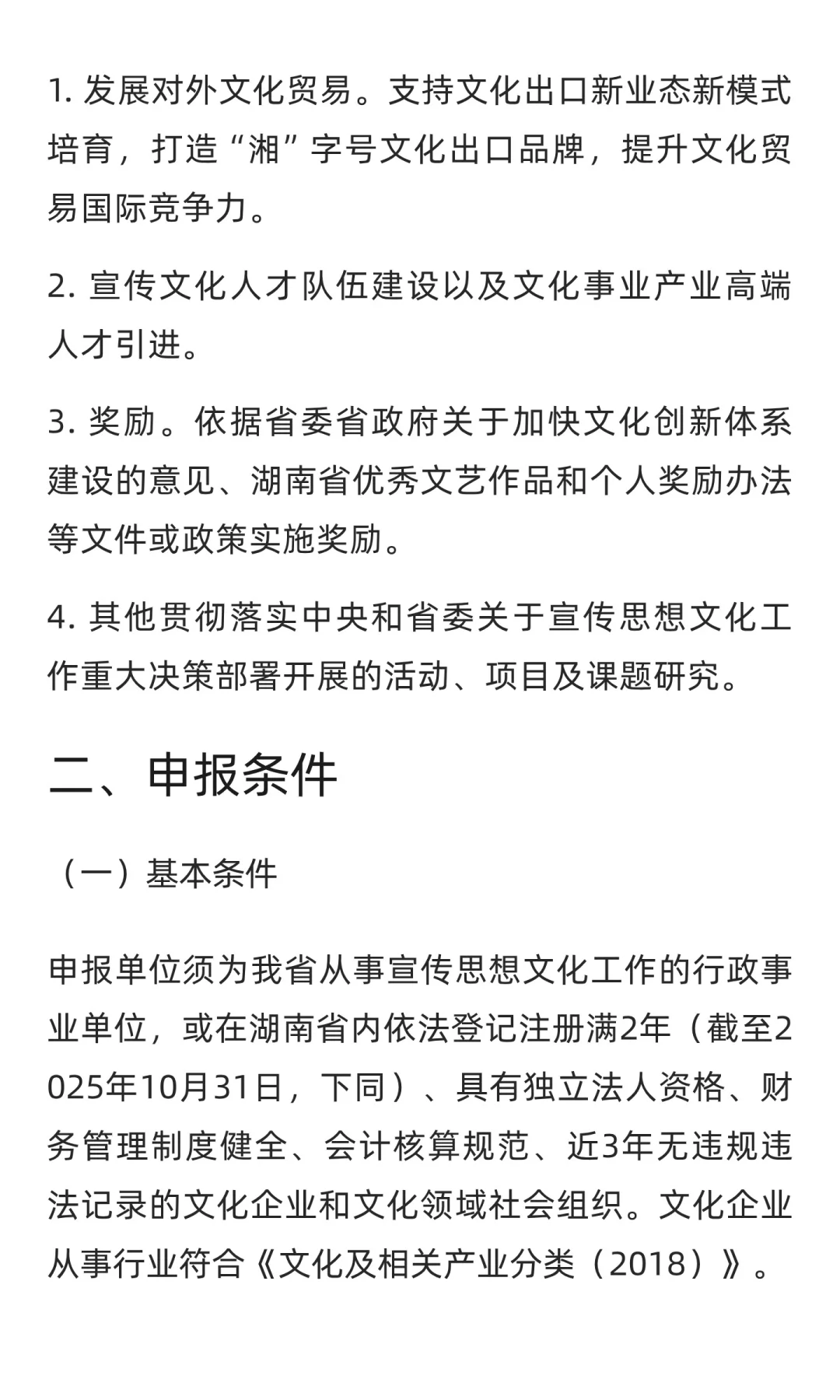 1. 发展对外文化贸易。支持文化出口新业态新模式培育，打造“湘”字号文化出口品牌，提升文化贸易国际竞争力。

2. 宣传文化人才队伍建设以及文化事业产业高端人才引进。

3. 奖励。依据省委省政府关于加快文化创新体系建设的意见、湖南省优秀文艺作品和个人奖励办法等文件或政策实施奖励。

4. 其他贯彻落实中央和省委关于宣传思想文化工作重大决策部署开展的活动、项目及课题研究。

二、申报条件

（一）基本条件

申报单位须为我省从事宣传思想文化工作的行政事业单位，或在湖南省内依法登记注册满2年（截至2025年10月31日，下同）、具有独立法人资格、财务管理制度健全、会计核算规范、近3年无违规违法记录的文化企业和文化领域社会组织。文化企业从事行业符合《文化及相关产业分类（2018）》。